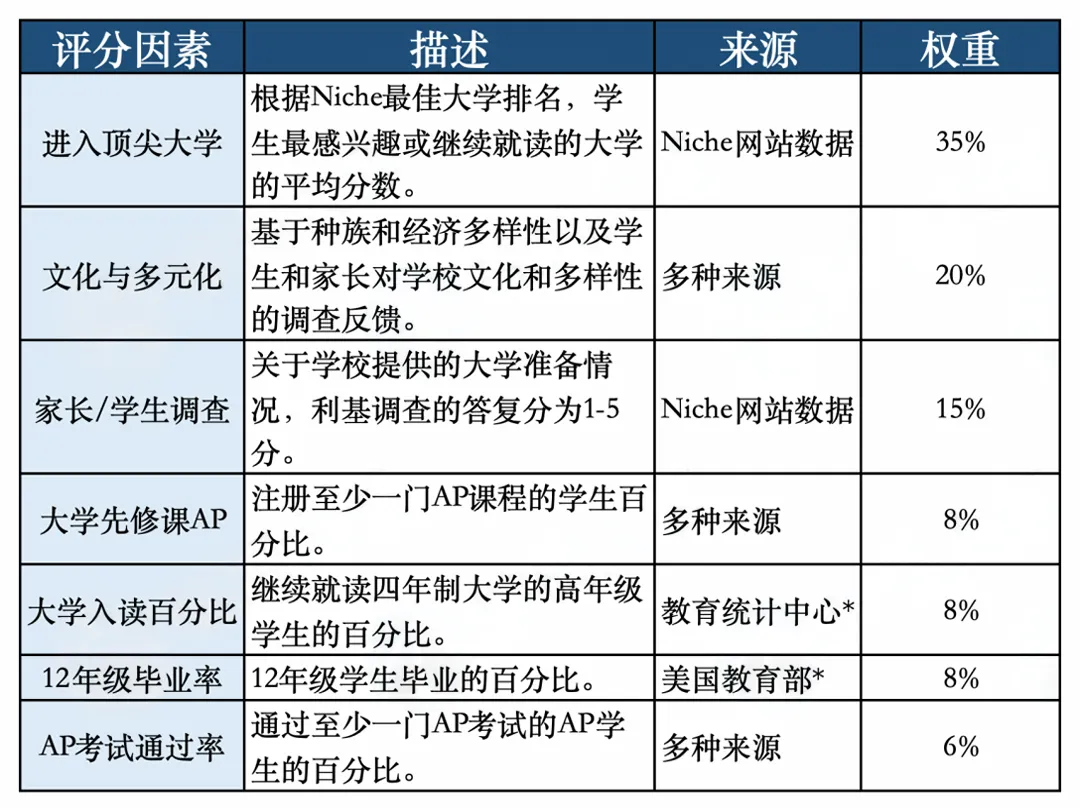 | 评分因素 | 描述 | 来源 | 权重 |
|---|---|---|---|
| 进入顶尖大学 | 根据Niche最佳大学排名，学生最感兴趣或继续就读的大学的平均分数。 | Niche网站数据 | 35% |
| 文化与多元化 | 基于种族和经济多样性以及学生和家长对学校文化和多样性的调查反馈。 | 多种来源 | 20% |
| 家长/学生调查 | 关于学校提供的大学准备情况，利基调查的答复分为1-5分。 | Niche网站数据 | 15% |
| 大学先修课AP | 注册至少一门AP课程的学生百分比。 | 多种来源 | 8% |
| 大学入读百分比 | 继续就读四年制大学的高年级学生的百分比。 | 教育统计中心* | 8% |
| 12年级毕业率 | 12年级学生毕业的百分比。 | 美国教育部* | 8% |
| AP考试通过率 | 通过至少一门AP考试的AP学生的百分比。 | 多种来源 | 6% |